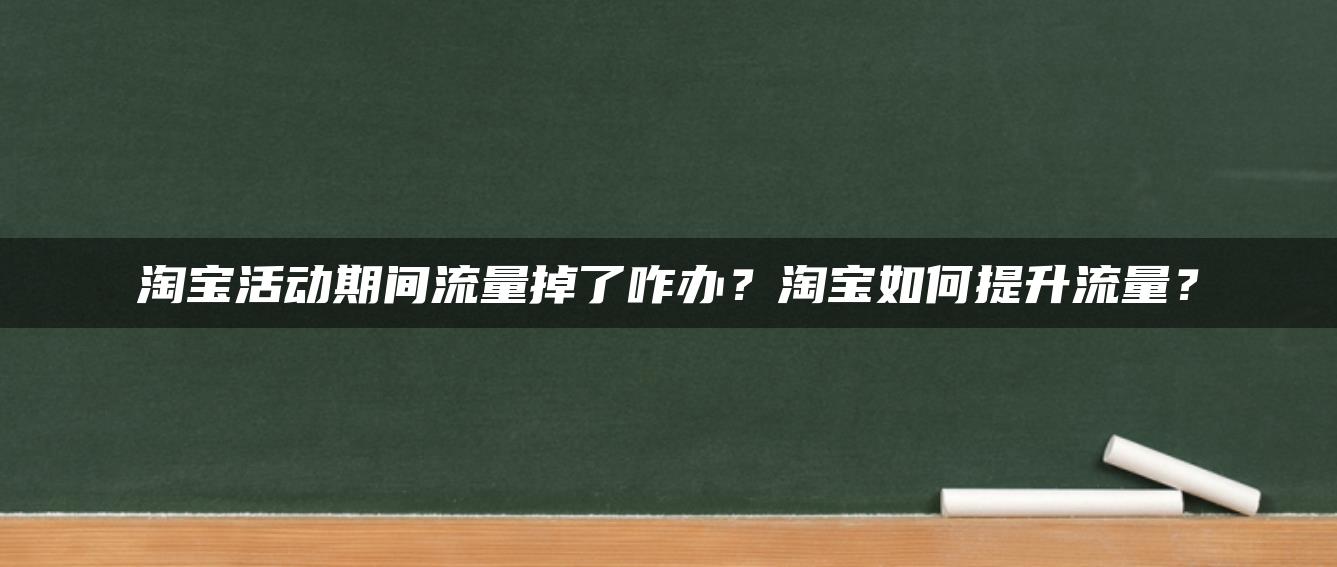 淘宝活动期间流量掉了咋办？淘宝如何提升流量？